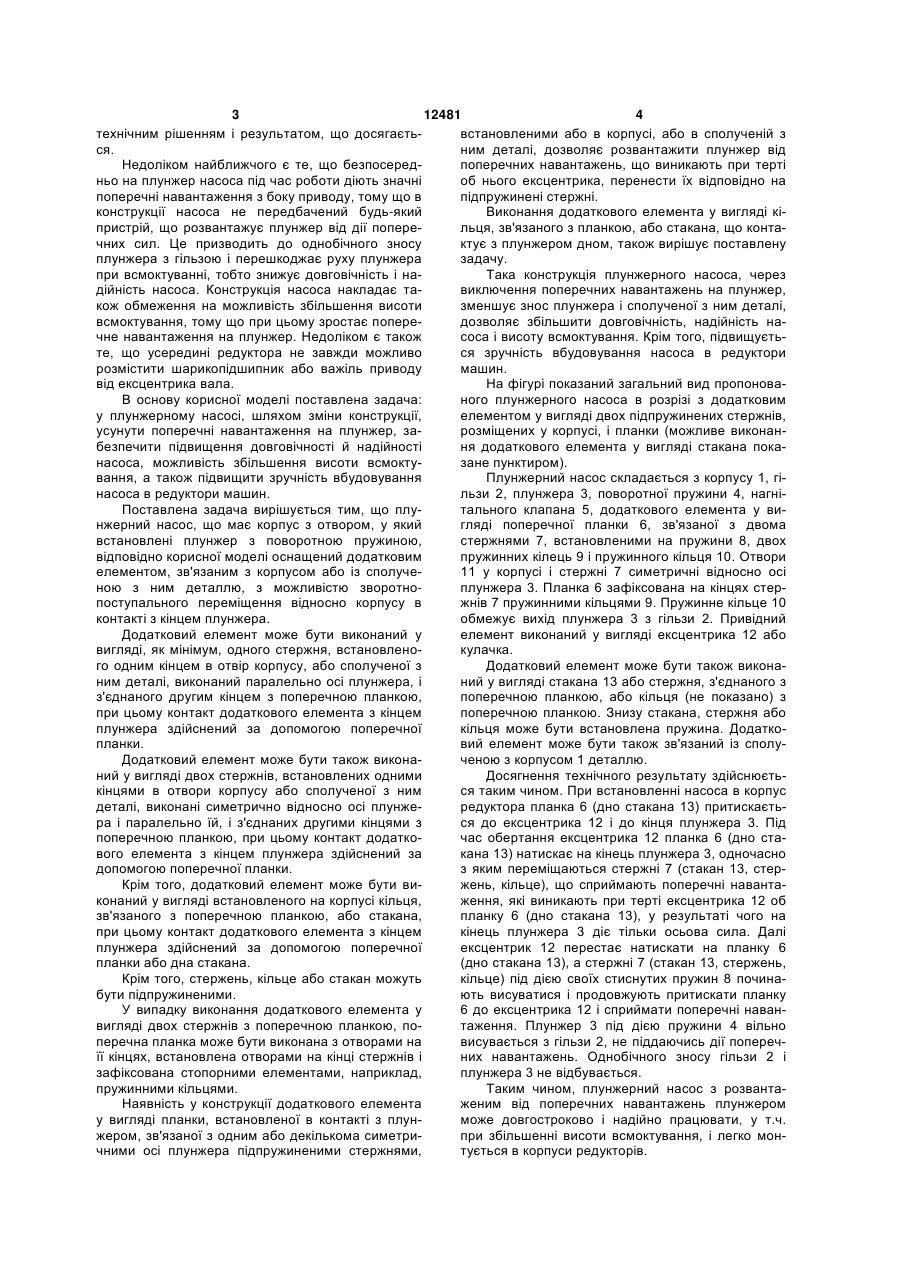 3 12481 4

технічним рішенням і результатом, що досягається.

Недоліком найближчого є те, що безпосередньо на плунжер насоса під час роботи діють значні поперечні навантаження з боку приводу, тому що в конструкції насоса не передбачений будь-який пристрій, що розвантажує плунжер від дії поперечних сил. Це призводить до однобічного зносу плунжера з гільзою і перешкоджає руху плунжера при всмоктуванні, тобто знижує довговічність і надійність насоса. Конструкція насоса накладає також обмеження на можливість збільшення висоти всмоктування, тому що при цьому зростає поперечне навантаження на плунжер. Недоліком є також те, що усередині редуктора не завжди можливо розмістити шарикопідшипник або важіль приводу від ексцентрика вала.

В основу корисної моделі поставлена задача: у плунжерному насосі, шляхом зміни конструкції, усунути поперечні навантаження на плунжер, забезпечити підвищення довговічності й надійності насоса, можливість збільшення висоти всмоктування, а також підвищити зручність вбудовування насоса в редуктори машин.

Поставлена задача вирішується тим, що плунжерний насос, що має корпус з отвором, у який встановлені плунжер з поворотною пружиною, відповідно корисної моделі оснащений додатковим елементом, зв'язаним з корпусом або із сполученою з ним деталлю, з можливістю зворотно-поступального переміщення відносно корпусу в контакті з кінцем плунжера.

Додатковий елемент може бути виконаний у вигляді, як мінімум, одного стержня, встановленого одним кінцем в отвір корпусу, або сполученої з ним деталі, виконаний паралельно осі плунжера, і з'єднаного другим кінцем з поперечною планкою, при цьому контакт додаткового елемента з кінцем плунжера здійснений за допомогою поперечної планки.

Додатковий елемент може бути також виконаний у вигляді двох стержнів, встановлених одними кінцями в отвори корпусу або сполученої з ним деталі, виконані симетрично відносно осі плунжера і паралельно їй, і з'єднаних другими кінцями з поперечною планкою, при цьому контакт додаткового елемента з кінцем плунжера здійснений за допомогою поперечної планки.

Крім того, додатковий елемент може бути виконаний у вигляді встановленого на корпусі кільця, зв'язаного з поперечною планкою, або стакана, при цьому контакт додаткового елемента з кінцем плунжера здійснений за допомогою поперечної планки або дна стакана.

Крім того, стержень, кільце або стакан можуть бути підпружиненими.

У випадку виконання додаткового елемента у вигляді двох стержнів з поперечною планкою, поперечна планка може бути виконана з отворами на її кінцях, встановлена отворами на кінці стержнів і зафіксована стопорними елементами, наприклад, пружинними кільцями.

Наявність у конструкції додаткового елемента у вигляді планки, встановленої в контакті з плунжером, зв'язаної з одним або декількома симетричними осі плунжера підпружиненими стержнями, встановленими або в корпусі, або в сполученій з ним деталі, дозволяє розвантажити плунжер від поперечних навантажень, що виникають при терті об нього ексцентрика, перенести їх відповідно на підпружинені стержні.

Виконання додаткового елемента у вигляді кільця, зв'язаного з планкою, або стакана, що контактує з плунжером дном, також вирішує поставлену задачу.

Така конструкція плунжерного насоса, через виключення поперечних навантажень на плунжер, зменшує знос плунжера і сполученої з ним деталі, дозволяє збільшити довговічність, надійність насоса і висоту всмоктування. Крім того, підвищується зручність вбудовування насоса в редуктори машин.

На фігурі показаний загальний вид пропонованого плунжерного насоса в розрізі з додатковим елементом у вигляді двох підпружинених стержнів, розміщених у корпусі, і планки (можливе виконання додаткового елемента у вигляді стакана показане пунктиром).

Плунжерний насос складається з корпусу 1, гільзи 2, плунжера 3, поворотної пружини 4, нагнітального клапана 5, додаткового елемента у вигляді поперечної планки 6, зв'язаної з двома стержнями 7, встановленими на пружини 8, двох пружинних кілець 9 і пружинного кільця 10. Отвори 11 у корпусі і стержні 7 симетричні відносно осі плунжера 3. Планка 6 зафіксована на кінцях стержнів 7 пружинними кільцями 9. Пружинне кільце 10 обмежує вихід плунжера 3 з гільзи 2. Привідний елемент виконаний у вигляді ексцентрика 12 або кулачка.

Додатковий елемент може бути також виконаний у вигляді стакана 13 або стержня, з'єднаного з поперечною планкою, або кільця (не показано) з поперечною планкою. Знизу стакана, стержня або кільця може бути встановлена пружина. Додатковий елемент може бути також зв'язаний із сполученою з корпусом 1 деталлю.

Досягнення технічного результату здійснюється таким чином. При встановленні насоса в корпус редуктора планка 6 (дно стакана 13) притискається до ексцентрика 12 і до кінця плунжера 3. Під час обертання ексцентрика 12 планка 6 (дно стакана 13) натискає на кінець плунжера 3, одночасно з яким переміщаються стержні 7 (стакан 13, стержень, кільце), що сприймають поперечні навантаження, які виникають при терті ексцентрика 12 об планку 6 (дно стакана 13), у результаті чого на кінець плунжера 3 діє тільки осьова сила. Далі ексцентрик 12 перестає натискати на планку 6 (дно стакана 13), а стержні 7 (стакан 13, стержень, кільце) під дією своїх стиснутих пружин 8 починають висуватися і продовжують притискати планку 6 до ексцентрика 12 і сприймати поперечні навантаження. Плунжер 3 під дією пружини 4 вільно висувається з гільзи 2, не піддаючись дії поперечних навантажень. Однобічного зносу гільзи 2 і плунжера 3 не відбувається.

Таким чином, плунжерний насос з розвантаженим від поперечних навантажень плунжером може довгостроково і надійно працювати, у т.ч. при збільшенні висоти всмоктування, і легко монтується в корпуси редукторів.